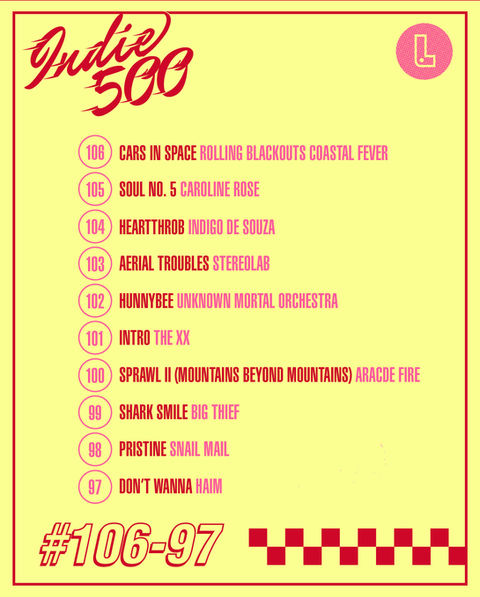 Indie 500

L

106 CARS IN SPACE ROLLING BLACKOUTS COASTAL FEVER

105 SOUL NO. 5 CAROLINE ROSE

104 HEARTTHROB INDIGO DE SOUZA

103 AERIAL TROUBLES STEREOLAB

102 HUNNYBEE UNKNOWN MORTAL ORCHESTRA

101 INTRO THE XX

100 SPRAWL II (MOUNTAINS BEYOND MOUNTAINS) ARACDE FIRE

99 SHARK SMILE BIG THIEF

98 PRISTINE SNAIL MAIL

97 DON'T WANNA HAIM

#106-97